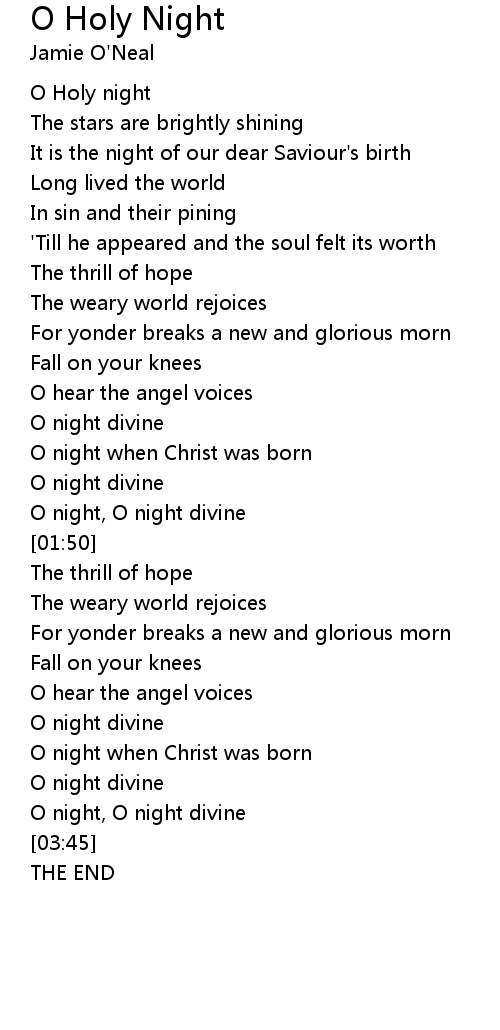 O Holy Night
Jamie O'Neal

O Holy night
The stars are brightly shining
It is the night of our dear Saviour's birth
Long lived the world
In sin and their pining
'Till he appeared and the soul felt its worth
The thrill of hope
The weary world rejoices
For yonder breaks a new and glorious morn
Fall on your knees
O hear the angel voices
O night divine
O night when Christ was born
O night divine
O night, O night divine
[01:50]
The thrill of hope
The weary world rejoices
For yonder breaks a new and glorious morn
Fall on your knees
O hear the angel voices
O night divine
O night when Christ was born
O night divine
O night, O night divine
[03:45]
THE END